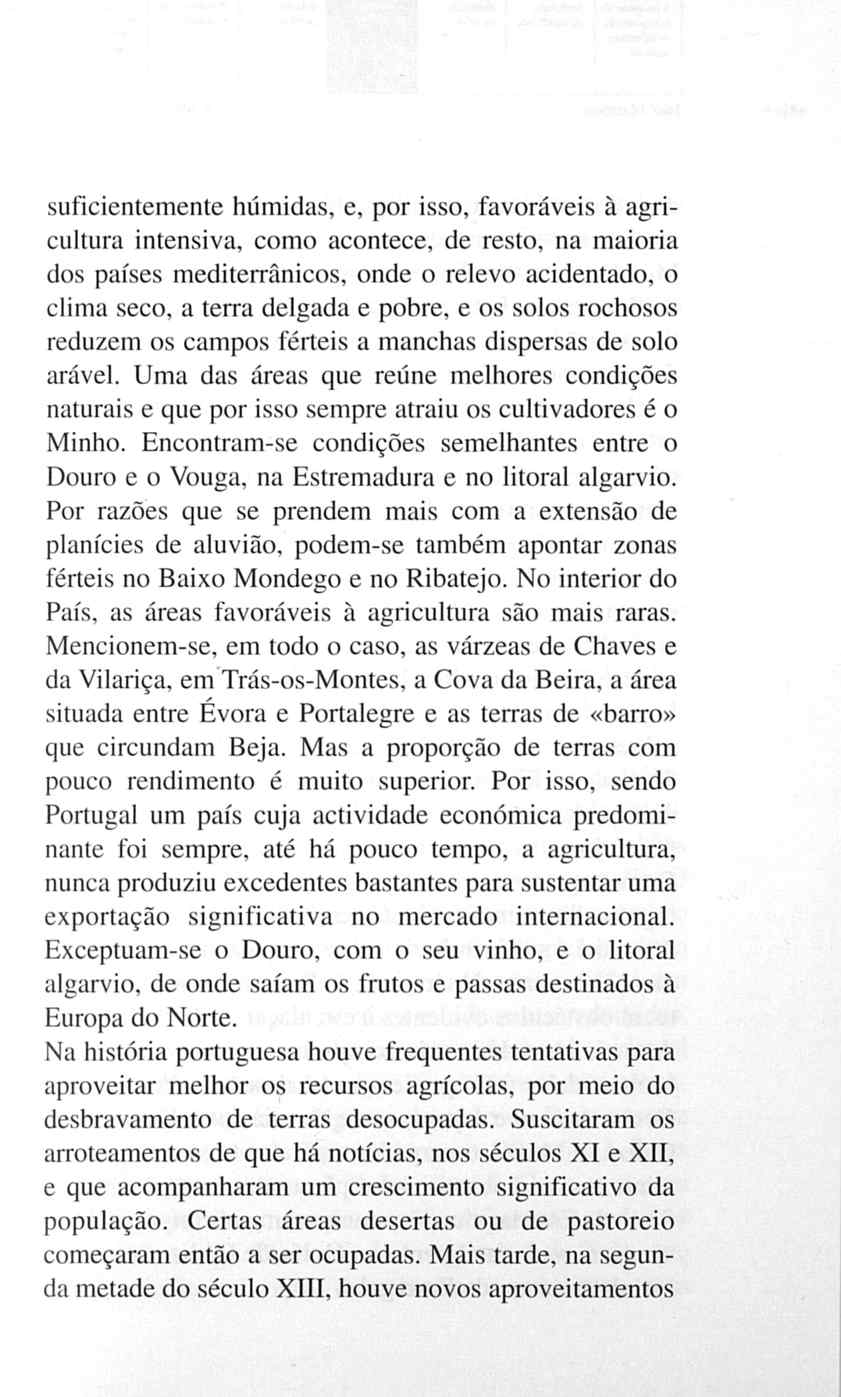 suficientemente húmidas, e, por isso, favoráveis à agricultura intensiva, como acontece, de resto, na maioria dos países mediterrânicos, onde o relevo acidentado, o clima seco, a terra delgada e pobre, e os solos rochosos reduzem os campos férteis a manchas dispersas de solo arável. Uma das áreas que reúne melhores condições naturais e que por isso sempre atraiu os cultivadores é o Minho. Encontram-se condições semelhantes entre o Douro e o Vouga, na Estremadura e no litoral algarvio. Por razões que se prendem mais com a extensão de planícies de aluvião, podem-se também apontar zonas férteis no Baixo Mondego e no Ribatejo. No interior do País, as áreas favoráveis à agricultura são mais raras. Mencionem-se, em todo o caso, as várzeas de Chaves e da Vilariça, em Trás-os-Montes, a Cova da Beira, a área situada entre Évora e Portalegre e as terras de «barro» que circundam Beja. Mas a proporção de terras com pouco rendimento é muito superior. Por isso, sendo Portugal um país cuja actividade económica predominante foi sempre, até há pouco tempo, a agricultura, nunca produziu excedentes bastantes para sustentar uma exportação significativa no mercado internacional. Exceptuam-se o Douro, com o seu vinho, e o litoral algarvio, de onde saíam os frutos e passas destinados à Europa do Norte.
Na história portuguesa houve frequentes tentativas para aproveitar melhor os recursos agrícolas, por meio do desbravamento de terras desocupadas. Suscitaram os arroteamentos de que há notícias, nos séculos XI e XII, e que acompanharam um crescimento significativo da população. Certas áreas desertas ou de pastoreio começaram então a ser ocupadas. Mais tarde, na segunda metade do século XIII, houve novos aproveitamentos